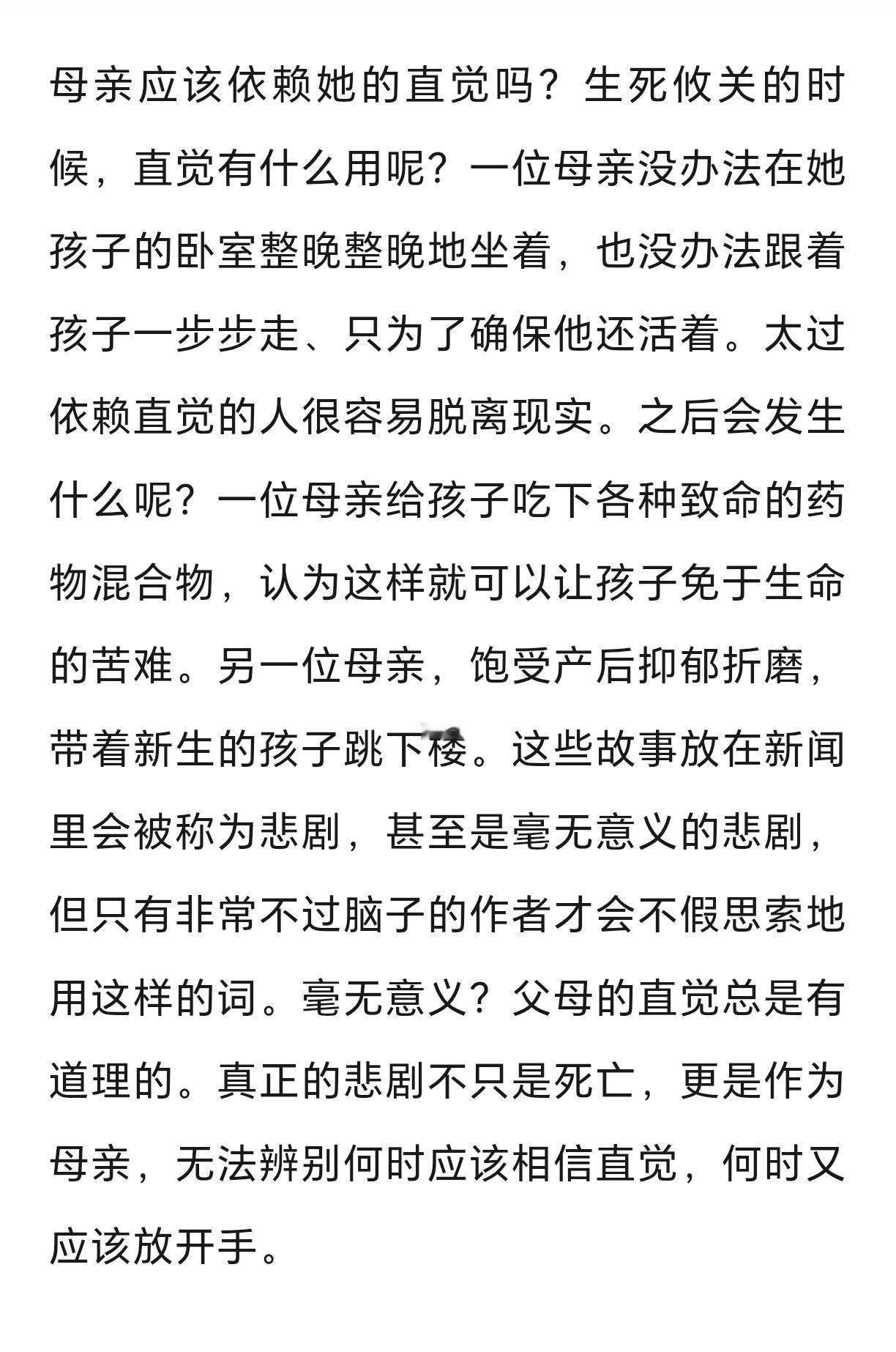 母亲应该依赖她的直觉吗？生死攸关的时候，直觉有什么用呢？一位母亲没办法在她孩子的卧室整晚整晚地坐着，也没办法跟着孩子一步步走、只为了确保他还活着。太过依赖直觉的人很容易脱离现实。之后会发生什么呢？一位母亲给孩子吃下各种致命的药物混合物，认为这样就可以让孩子免于生命的苦难。另一位母亲，饱受产后抑郁折磨，带着新生的孩子跳下楼。这些故事放在新闻里会被称为悲剧，甚至是毫无意义的悲剧，但只有非常不过脑子的作者才会不假思索地用这样的词。毫无意义？父母的直觉总是有道理的。真正的悲剧不只是死亡，更是作为母亲，无法辨别何时应该相信直觉，何时又应该放开手。